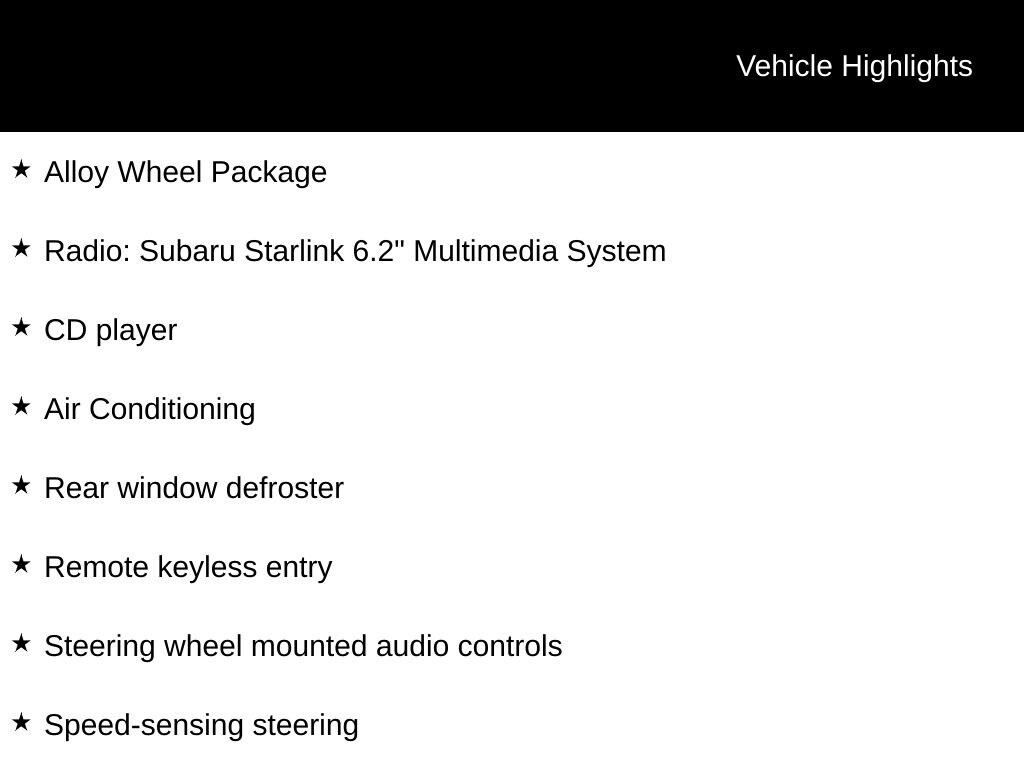 Vehicle Highlights

★ Alloy Wheel Package

★ Radio: Subaru Starlink 6.2" Multimedia System

★ CD player

★ Air Conditioning

★ Rear window defroster

★ Remote keyless entry

★ Steering wheel mounted audio controls

★ Speed-sensing steering